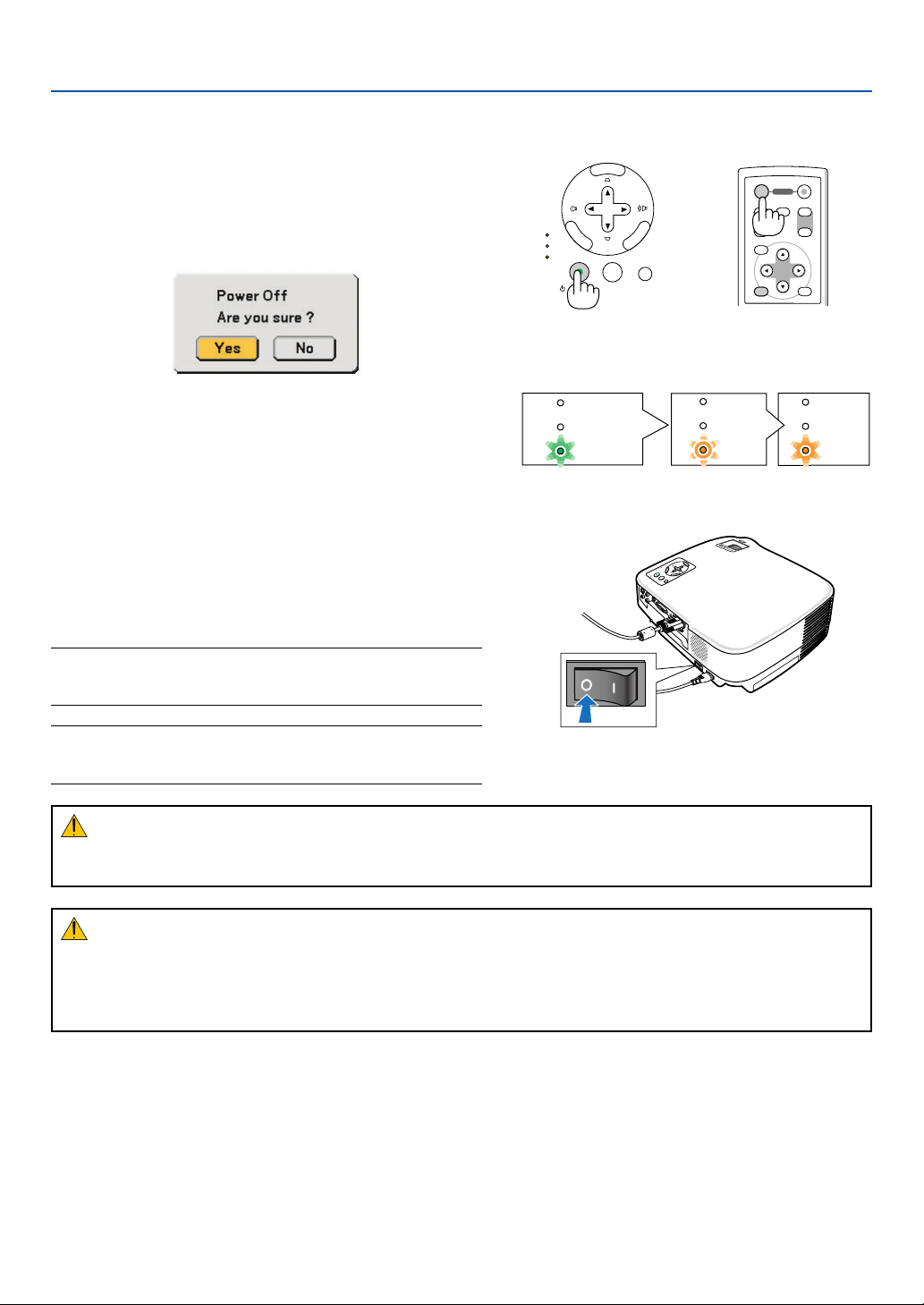 Power Off
Are you sure ?
Yes
No

O
I